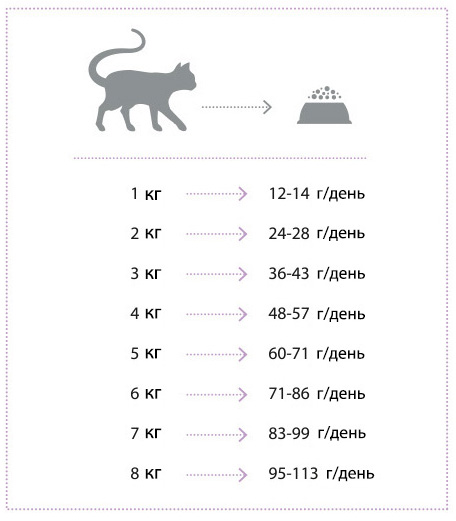 1 кг 12-14 г/день

2 кг 24-28 г/день

3 кг 36-43 г/день

4 кг 48-57 г/день

5 кг 60-71 г/день

6 кг 71-86 г/день

7 кг 83-99 г/день

8 кг 95-113 г/день